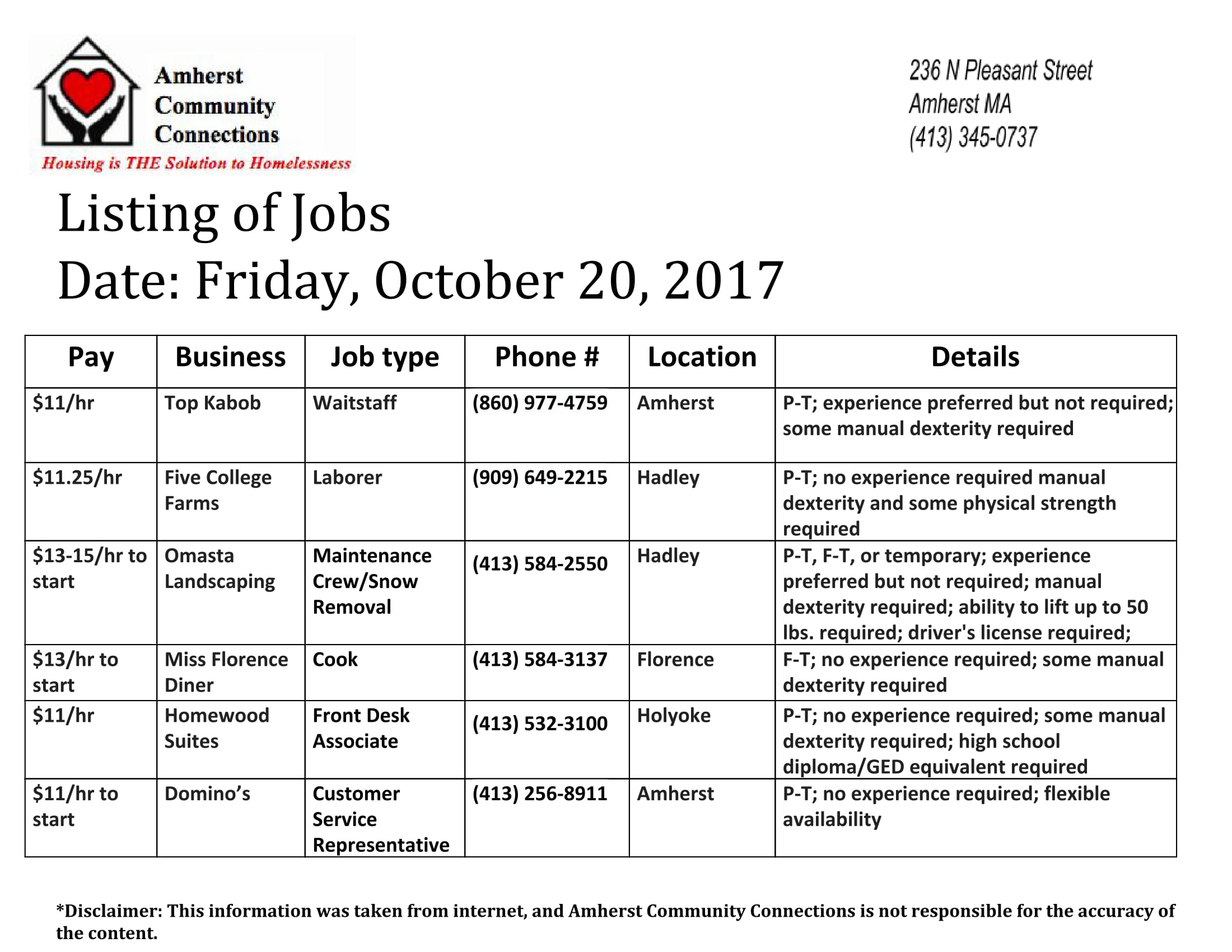 Amherst Community Connections
Housing is THE Solution to Homelessness

236 N Pleasant Street
Amherst MA
(413) 345-0737

Listing of Jobs
Date: Friday, October 20, 2017

| Pay | Business | Job type | Phone # | Location | Details |
|---|---|---|---|---|---|
| \$11/hr | Top Kabob | Waitstaff | (860) 977-4759 | Amherst | P-T; experience preferred but not required; some manual dexterity required |
| \$11.25/hr | Five College Farms | Laborer | (909) 649-2215 | Hadley | P-T; no experience required manual dexterity and some physical strength required |
| \$13-15/hr to start | Omasta Landscaping | Maintenance Crew/Snow Removal | (413) 584-2550 | Hadley | P-T, F-T, or temporary; experience preferred but not required; manual dexterity required; ability to lift up to 50 lbs. required; driver's license required; |
| \$13/hr to start | Miss Florence Diner | Cook | (413) 584-3137 | Florence | F-T; no experience required; some manual dexterity required |
| \$11/hr | Homewood Suites | Front Desk Associate | (413) 532-3100 | Holyoke | P-T; no experience required; some manual dexterity required; high school diploma/GED equivalent required |
| \$11/hr to start | Domino's | Customer Service Representative | (413) 256-8911 | Amherst | P-T; no experience required; flexible availability |

*Disclaimer: This information was taken from internet, and Amherst Community Connections is not responsible for the accuracy of the content.